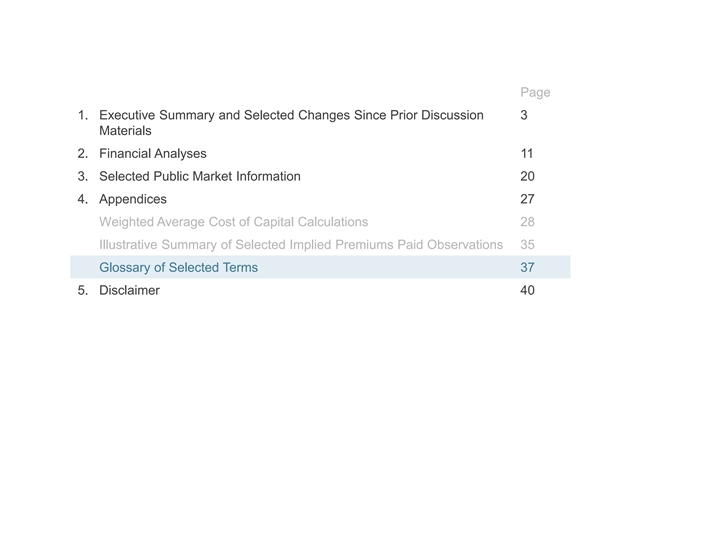 Page

1. Executive Summary and Selected Changes Since Prior Discussion Materials 3

2. Financial Analyses 11

3. Selected Public Market Information 20

4. Appendices 27

Weighted Average Cost of Capital Calculations 28

Illustrative Summary of Selected Implied Premiums Paid Observations 35

Glossary of Selected Terms 37

5. Disclaimer 40